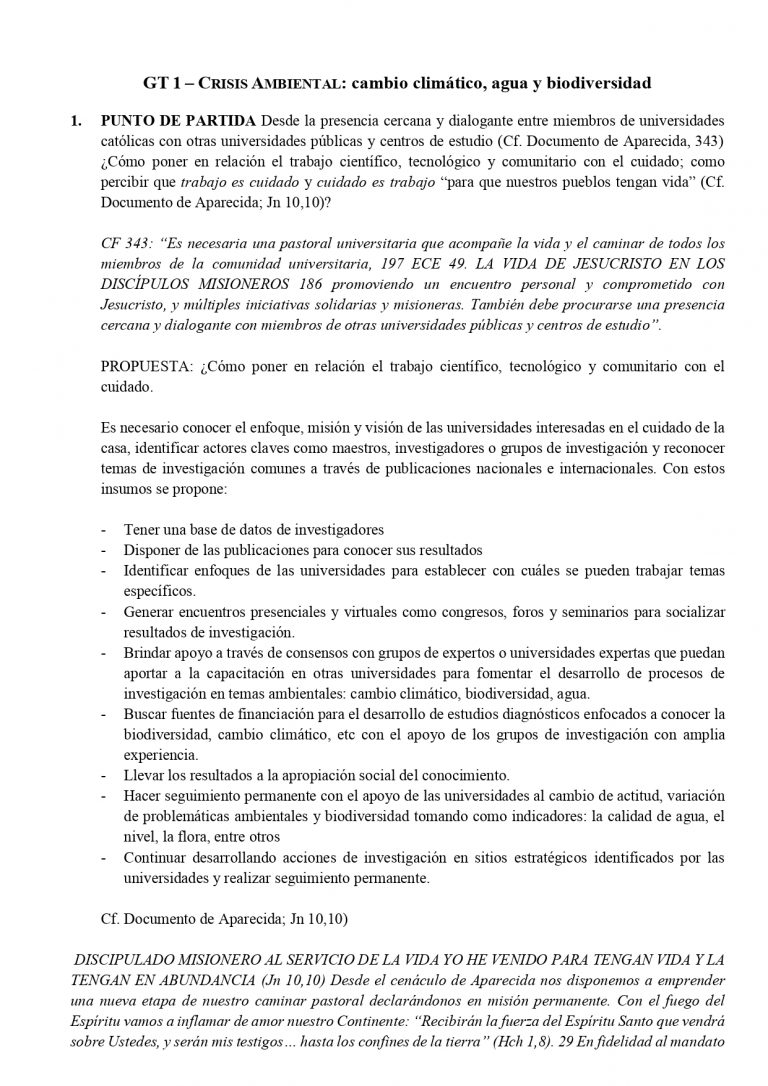 GT 1 – CRISIS AMBIENTAL: cambio climático, agua y biodiversidad

1. PUNTO DE PARTIDA Desde la presencia cercana y dialogante entre miembros de universidades católicas con otras universidades públicas y centros de estudio (Cf. Documento de Aparecida, 343) ¿Cómo poner en relación el trabajo científico, tecnológico y comunitario con el cuidado; como percibir que trabajo es cuidado y cuidado es trabajo "para que nuestros pueblos tengan vida" (Cf. Documento de Aparecida; Jn 10,10)?

CF 343: "Es necesaria una pastoral universitaria que acompañe la vida y el caminar de todos los miembros de la comunidad universitaria, 197 ECE 49. LA VIDA DE JESUCRISTO EN LOS DISCÍPULOS MISIONEROS 186 promoviendo un encuentro personal y comprometido con Jesucristo, y múltiples iniciativas solidarias y misioneras. También debe procurarse una presencia cercana y dialogante con miembros de otras universidades públicas y centros de estudio".

PROPUESTA: ¿Cómo poner en relación el trabajo científico, tecnológico y comunitario con el cuidado.

Es necesario conocer el enfoque, misión y visión de las universidades interesadas en el cuidado de la casa, identificar actores claves como maestros, investigadores o grupos de investigación y reconocer temas de investigación comunes a través de publicaciones nacionales e internacionales. Con estos insumos se propone:

- Tener una base de datos de investigadores
- Disponer de las publicaciones para conocer sus resultados
- Identificar enfoques de las universidades para establecer con cuáles se pueden trabajar temas específicos.
- Generar encuentros presenciales y virtuales como congresos, foros y seminarios para socializar resultados de investigación.
- Brindar apoyo a través de consensos con grupos de expertos o universidades expertas que puedan aportar a la capacitación en otras universidades para fomentar el desarrollo de procesos de investigación en temas ambientales: cambio climático, biodiversidad, agua.
- Buscar fuentes de financiación para el desarrollo de estudios diagnósticos enfocados a conocer la biodiversidad, cambio climático, etc con el apoyo de los grupos de investigación con amplia experiencia.
- Llevar los resultados a la apropiación social del conocimiento.
- Hacer seguimiento permanente con el apoyo de las universidades al cambio de actitud, variación de problemáticas ambientales y biodiversidad tomando como indicadores: la calidad de agua, el nivel, la flora, entre otros
- Continuar desarrollando acciones de investigación en sitios estratégicos identificados por las universidades y realizar seguimiento permanente.

Cf. Documento de Aparecida; Jn 10,10)

DISCIPULADO MISIONERO AL SERVICIO DE LA VIDA YO HE VENIDO PARA TENGAN VIDA Y LA TENGAN EN ABUNDANCIA (Jn 10,10) Desde el cenáculo de Aparecida nos disponemos a emprender una nueva etapa de nuestro caminar pastoral declarándonos en misión permanente. Con el fuego del Espíritu vamos a inflamar de amor nuestro Continente: "Recibirán la fuerza del Espíritu Santo que vendrá sobre Ustedes, y serán mis testigos… hasta los confines de la tierra" (Hch 1,8). 29 En fidelidad al mandato